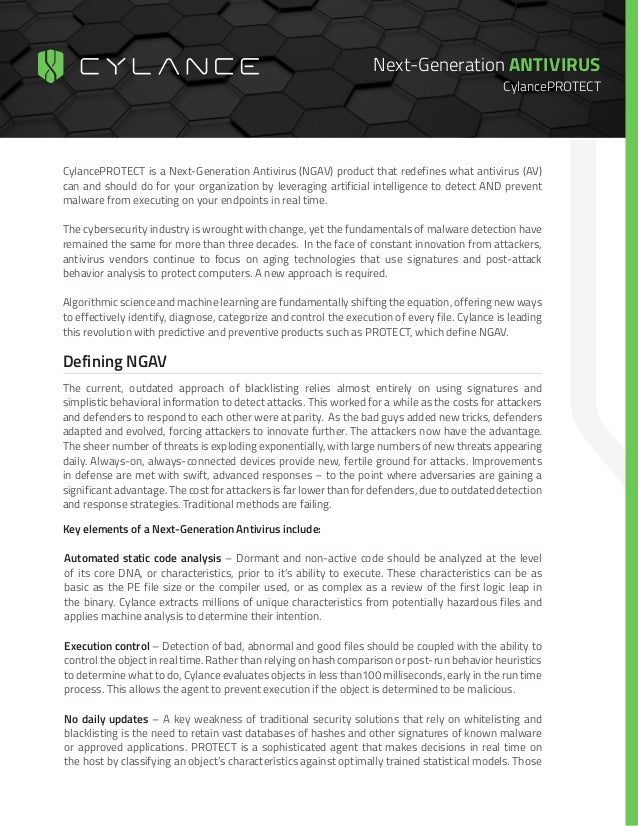 CYLANCE

Next-Generation ANTIVIRUS
CylancePROTECT

CylancePROTECT is a Next-Generation Antivirus (NGAV) product that redefines what antivirus (AV) can and should do for your organization by leveraging artificial intelligence to detect AND prevent malware from executing on your endpoints in real time.

The cybersecurity industry is wrought with change, yet the fundamentals of malware detection have remained the same for more than three decades. In the face of constant innovation from attackers, antivirus vendors continue to focus on aging technologies that use signatures and post-attack behavior analysis to protect computers. A new approach is required.

Algorithmic science and machine learning are fundamentally shifting the equation, offering new ways to effectively identify, diagnose, categorize and control the execution of every file. Cylance is leading this revolution with predictive and preventive products such as PROTECT, which define NGAV.

Defining NGAV

The current, outdated approach of blacklisting relies almost entirely on using signatures and simplistic behavioral information to detect attacks. This worked for a while as the costs for attackers and defenders to respond to each other were at parity. As the bad guys added new tricks, defenders adapted and evolved, forcing attackers to innovate further. The attackers now have the advantage. The sheer number of threats is exploding exponentially, with large numbers of new threats appearing daily. Always-on, always-connected devices provide new, fertile ground for attacks. Improvements in defense are met with swift, advanced responses – to the point where adversaries are gaining a significant advantage. The cost for attackers is far lower than for defenders, due to outdated detection and response strategies. Traditional methods are failing.

Key elements of a Next-Generation Antivirus include:

Automated static code analysis – Dormant and non-active code should be analyzed at the level of its core DNA, or characteristics, prior to it's ability to execute. These characteristics can be as basic as the PE file size or the compiler used, or as complex as a review of the first logic leap in the binary. Cylance extracts millions of unique characteristics from potentially hazardous files and applies machine analysis to determine their intention.

Execution control – Detection of bad, abnormal and good files should be coupled with the ability to control the object in real time. Rather than relying on hash comparison or post-run behavior heuristics to determine what to do, Cylance evaluates objects in less than 100 milliseconds, early in the run time process. This allows the agent to prevent execution if the object is determined to be malicious.

No daily updates – A key weakness of traditional security solutions that rely on whitelisting and blacklisting is the need to retain vast databases of hashes and other signatures of known malware or approved applications. PROTECT is a sophisticated agent that makes decisions in real time on the host by classifying an object's characteristics against optimally trained statistical models. Those